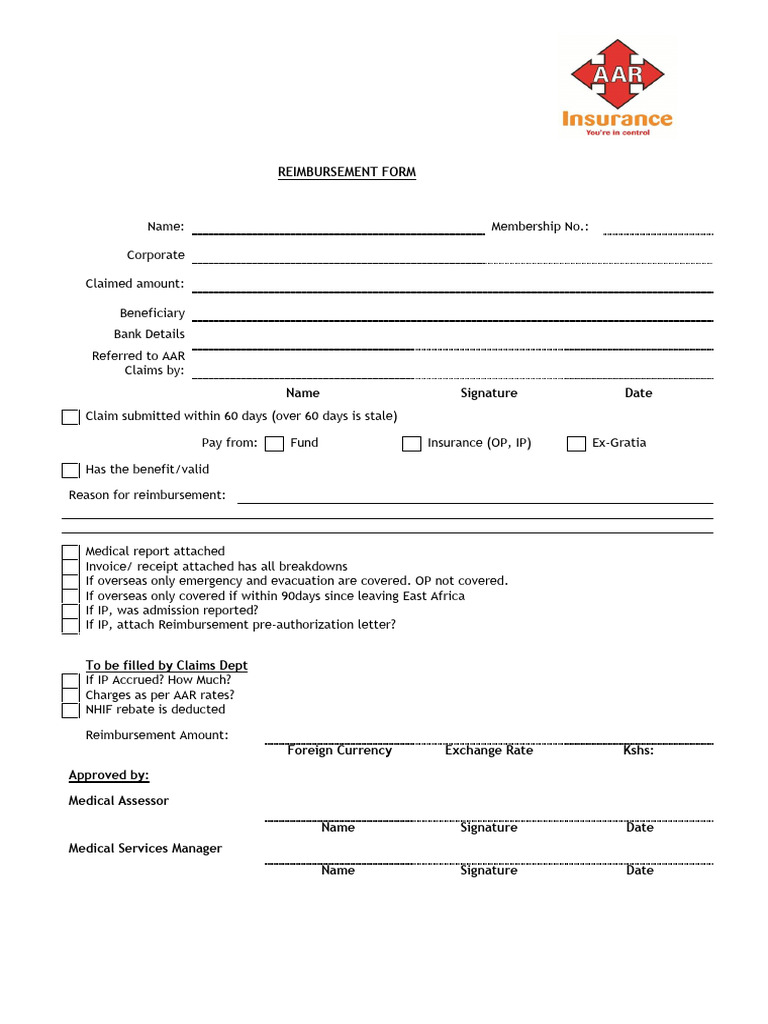 AAR
Insurance
You're in control

REIMBURSEMENT FORM

Name: Membership No.:

Corporate

Claimed amount:

Beneficiary
Bank Details

Referred to AAR
Claims by:

Name Signature Date

Claim submitted within 60 days (over 60 days is stale)

Pay from: Fund Insurance (OP, IP) Ex-Gratia

Has the benefit/valid

Reason for reimbursement:

Medical report attached
Invoice/ receipt attached has all breakdowns
If overseas only emergency and evacuation are covered. OP not covered.
If overseas only covered if within 90days since leaving East Africa
If IP, was admission reported?
If IP, attach Reimbursement pre-authorization letter?

To be filled by Claims Dept
If IP Accrued? How Much?
Charges as per AAR rates?
NHIF rebate is deducted

Reimbursement Amount:
Foreign Currency Exchange Rate Kshs:

Approved by:

Medical Assessor

Name Signature Date

Medical Services Manager

Name Signature Date